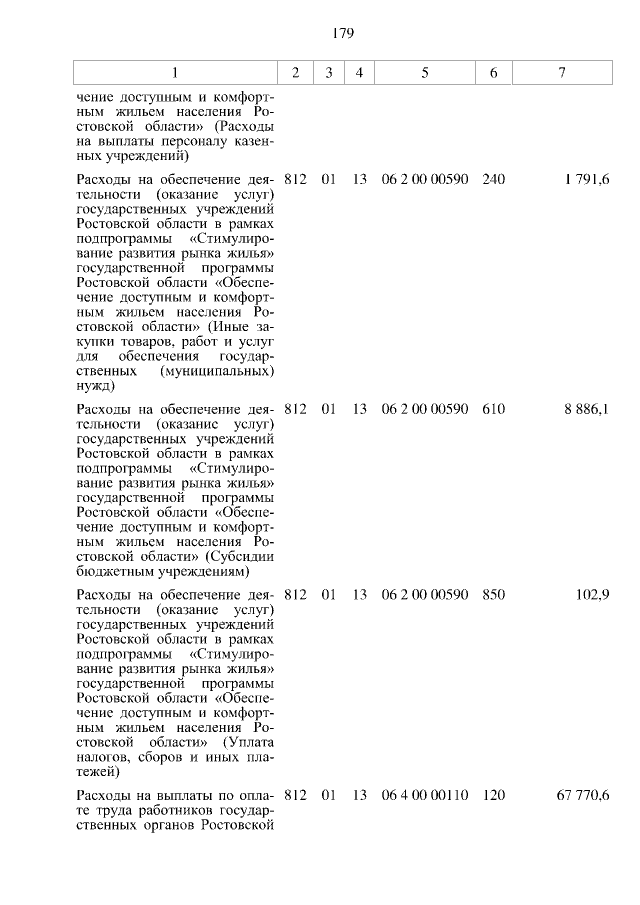 179

| 1 | 2 | 3 | 4 | 5 | 6 | 7 |
|---|---|---|---|---|---|---|
| чение доступным и комфортным жильем населения Ростовской области» (Расходы на выплаты персоналу казенных учреждений) | | | | | | |
| Расходы на обеспечение деятельности (оказание услуг) государственных учреждений Ростовской области в рамках подпрограммы «Стимулирование развития рынка жилья» государственной программы Ростовской области «Обеспечение доступным и комфортным жильем населения Ростовской области» (Иные закупки товаров, работ и услуг для обеспечения государственных (муниципальных) нужд) | 812 | 01 | 13 | 06 2 00 00590 | 240 | 1 791,6 |
| Расходы на обеспечение деятельности (оказание услуг) государственных учреждений Ростовской области в рамках подпрограммы «Стимулирование развития рынка жилья» государственной программы Ростовской области «Обеспечение доступным и комфортным жильем населения Ростовской области» (Субсидии бюджетным учреждениям) | 812 | 01 | 13 | 06 2 00 00590 | 610 | 8 886,1 |
| Расходы на обеспечение деятельности (оказание услуг) государственных учреждений Ростовской области в рамках подпрограммы «Стимулирование развития рынка жилья» государственной программы Ростовской области «Обеспечение доступным и комфортным жильем населения Ростовской области» (Уплата налогов, сборов и иных платежей) | 812 | 01 | 13 | 06 2 00 00590 | 850 | 102,9 |
| Расходы на выплаты по оплате труда работников государственных органов Ростовской | 812 | 01 | 13 | 06 4 00 00110 | 120 | 67 770,6 |